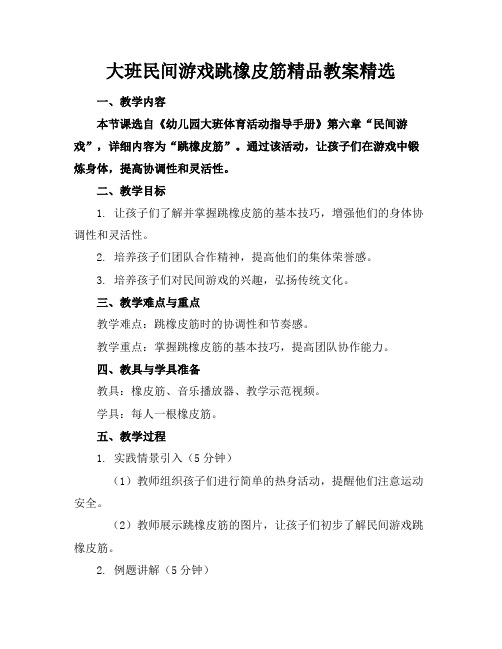 大班民间游戏跳橡皮筋精品教案精选

一、教学内容

本节课选自《幼儿园大班体育活动指导手册》第六章“民间游戏”，详细内容为“跳橡皮筋”。通过该活动，让孩子们在游戏中锻炼身体，提高协调性和灵活性。

二、教学目标

1. 让孩子们了解并掌握跳橡皮筋的基本技巧，增强他们的身体协调性和灵活性。

2. 培养孩子们团队合作精神，提高他们的集体荣誉感。

3. 培养孩子们对民间游戏的兴趣，弘扬传统文化。

三、教学难点与重点

教学难点：跳橡皮筋时的协调性和节奏感。

教学重点：掌握跳橡皮筋的基本技巧，提高团队协作能力。

四、教具与学具准备

教具：橡皮筋、音乐播放器、教学示范视频。

学具：每人一根橡皮筋。

五、教学过程

1. 实践情景引入（5分钟）

（1）教师组织孩子们进行简单的热身活动，提醒他们注意运动安全。

（2）教师展示跳橡皮筋的图片，让孩子们初步了解民间游戏跳橡皮筋。

2. 例题讲解（5分钟）